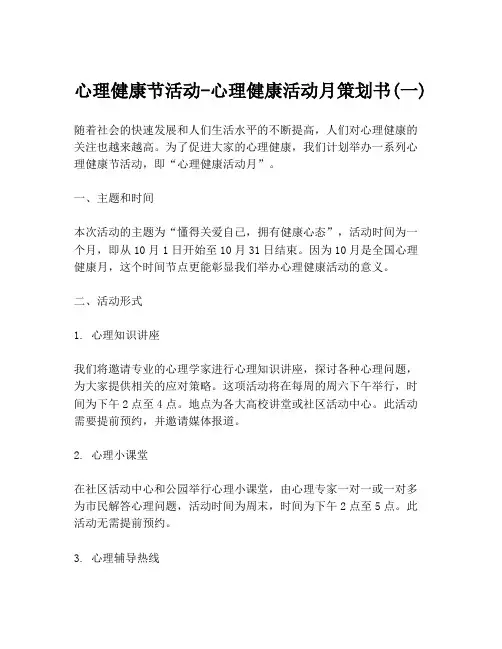 心理健康节活动-心理健康活动月策划书(一)

随着社会的快速发展和人们生活水平的不断提高，人们对心理健康的关注也越来越高。为了促进大家的心理健康，我们计划举办一系列心理健康节活动，即“心理健康活动月”。

一、主题和时间

本次活动的主题为“懂得关爱自己，拥有健康心态”，活动时间为一个月，即从10月1日开始至10月31日结束。因为10月是全国心理健康月，这个时间节点更能彰显我们举办心理健康活动的意义。

二、活动形式

1. 心理知识讲座

我们将邀请专业的心理学家进行心理知识讲座，探讨各种心理问题，为大家提供相关的应对策略。这项活动将在每周的周六下午举行，时间为下午2点至4点。地点为各大高校讲堂或社区活动中心。此活动需要提前预约，并邀请媒体报道。

2. 心理小课堂

在社区活动中心和公园举行心理小课堂，由心理专家一对一或一对多为市民解答心理问题，活动时间为周末，时间为下午2点至5点。此活动无需提前预约。

3. 心理辅导热线